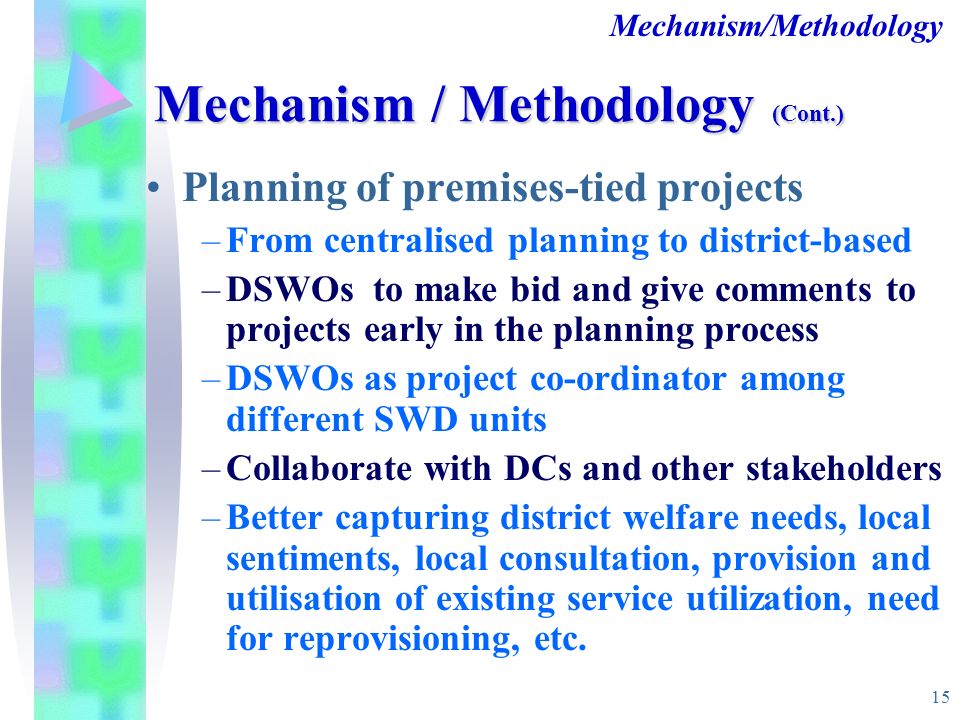 Mechanism/Methodology

Mechanism / Methodology (Cont.)

• Planning of premises-tied projects
– From centralised planning to district-based
– DSWOs to make bid and give comments to projects early in the planning process
– DSWOs as project co-ordinator among different SWD units
– Collaborate with DCs and other stakeholders
– Better capturing district welfare needs, local sentiments, local consultation, provision and utilisation of existing service utilization, need for reprovisioning, etc.

15